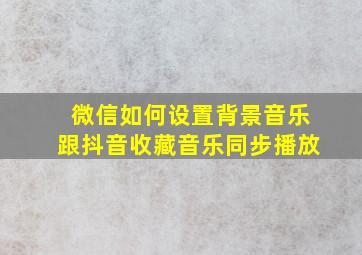 微信如何设置背景音乐
跟抖音收藏音乐同步播放